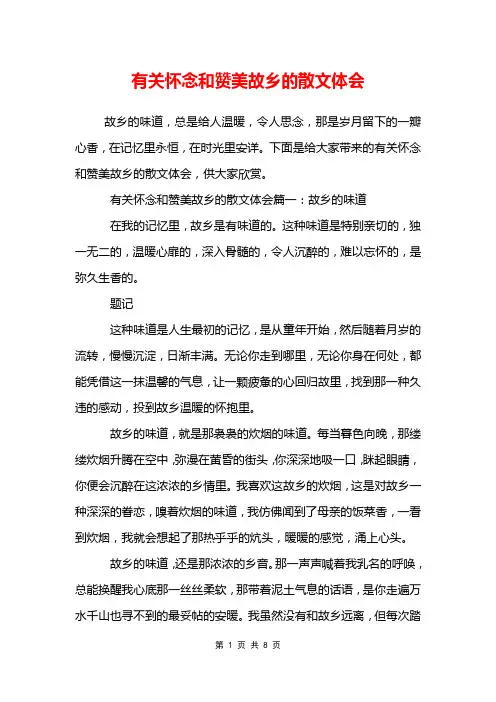 有关怀念和赞美故乡的散文体会

故乡的味道，总是给人温暖，令人思念，那是岁月留下的一瓣心香，在记忆里永恒，在时光里安详。下面是给大家带来的有关怀念和赞美故乡的散文体会，供大家欣赏。

有关怀念和赞美故乡的散文体会篇一：故乡的味道

在我的记忆里，故乡是有味道的。这种味道是特别亲切的，独一无二的，温暖心扉的，深入骨髓的，令人沉醉的，难以忘怀的，是弥久生香的。

题记

这种味道是人生最初的记忆，是从童年开始，然后随着月岁的流转，慢慢沉淀，日渐丰满。无论你走到哪里，无论你身在何处，都能凭借这一抹温馨的气息，让一颗疲惫的心回归故里，找到那一种久违的感动，投到故乡温暖的怀抱里。

故乡的味道，就是那袅袅的炊烟的味道。每当暮色向晚，那缕缕炊烟升腾在空中，弥漫在黄昏的街头，你深深地吸一口，眯起眼睛，你便会沉醉在这浓浓的乡情里。我喜欢这故乡的炊烟，这是对故乡一种深深的眷恋，嗅着炊烟的味道，我仿佛闻到了母亲的饭菜香，一看到炊烟，我就会想起了那热乎乎的炕头，暖暖的感觉，涌上心头。

故乡的味道，还是那浓浓的乡音。那一声声喊着我乳名的呼唤，总能换醒我心底那一丝丝柔软，那带着泥土气息的话语，是你走遍万水千山也寻不到的最妥帖的安暖。我虽然没有和故乡远离，但每次踏

第 1 页 共 8 页